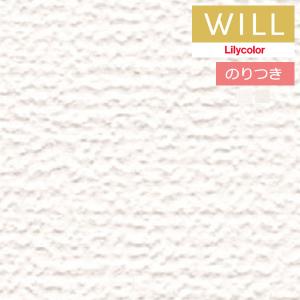 WILL
Lilycolor
のりつき